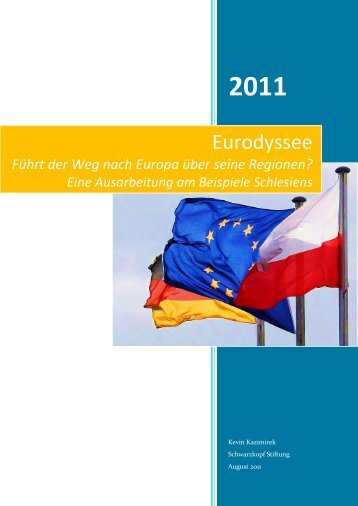 2011

Eurodyssee

Führt der Weg nach Europa über seine Regionen?

Eine Ausarbeitung am Beispiele Schlesiens

Kevin Kazimirek
Schwarzkopf Stiftung
August 2011